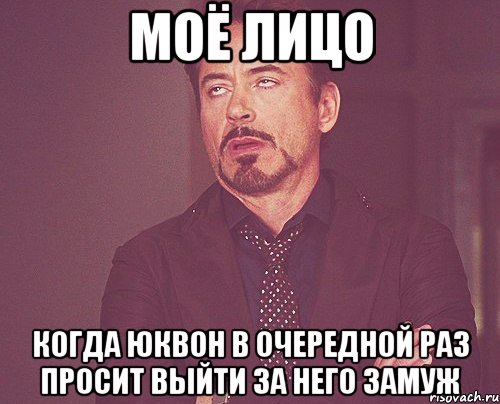 МОЁ ЛИЦО

КОГДА ЮКВОН В ОЧЕРЕДНОЙ РАЗ ПРОСИТ ВЫЙТИ ЗА НЕГО ЗАМУЖ

risovach.ru